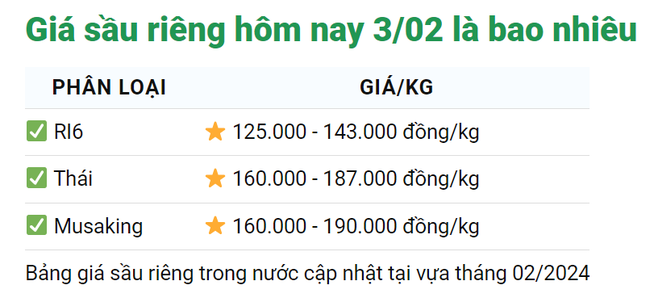 Giá sầu riêng hôm nay 3/02 là bao nhiêu

| PHÂN LOẠI | GIÁ/KG |
|---|---|
| ✅ RI6 | ⭐ 125.000 - 143.000 đồng/kg |
| ✅ Thái | ⭐ 160.000 - 187.000 đồng/kg |
| ✅ Musaking | ⭐ 160.000 - 190.000 đồng/kg |

Bảng giá sầu riêng trong nước cập nhật tại vựa tháng 02/2024